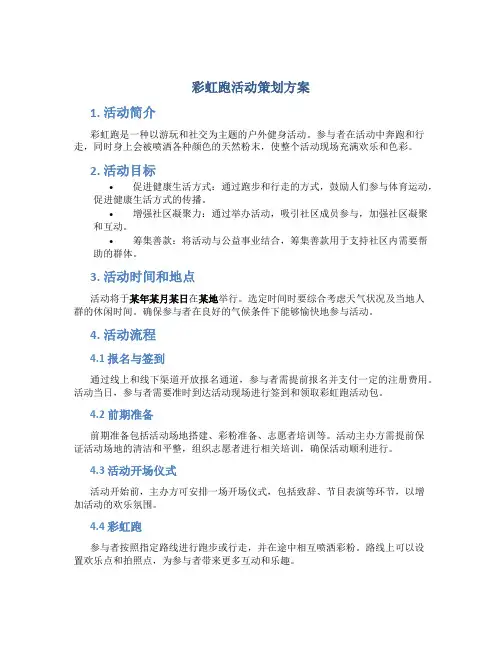 彩虹跑活动策划方案

1. 活动简介

彩虹跑是一种以游玩和社交为主题的户外健身活动。参与者在活动中奔跑和行走，同时身上会被喷洒各种颜色的天然粉末，使整个活动现场充满欢乐和色彩。

2. 活动目标

• 促进健康生活方式：通过跑步和行走的方式，鼓励人们参与体育运动，促进健康生活方式的传播。
• 增强社区凝聚力：通过举办活动，吸引社区成员参与，加强社区凝聚和互动。
• 筹集善款：将活动与公益事业结合，筹集善款用于支持社区内需要帮助的群体。

3. 活动时间和地点

活动将于某年某月某日在某地举行。选定时间时要综合考虑天气状况及当地人群的休闲时间，确保参与者在良好的气候条件下能够愉快地参与活动。

4. 活动流程

4.1 报名与签到

通过线上和线下渠道开放报名通道，参与者需提前报名并支付一定的注册费用。活动当日，参与者需要准时到达活动现场进行签到和领取彩虹跑活动包。

4.2 前期准备

前期准备包括活动场地搭建、彩粉准备、志愿者培训等。活动主办方需提前保证活动场地的清洁和平整，组织志愿者进行相关培训，确保活动顺利进行。

4.3 活动开场仪式

活动开始前，主办方可安排一场开场仪式，包括致辞、节目表演等环节，以增加活动的欢乐氛围。

4.4 彩虹跑

参与者按照指定路线进行跑步或行走，并在途中相互喷洒彩粉。路线上可以设置欢乐点和拍照点，为参与者带来更多互动和乐趣。